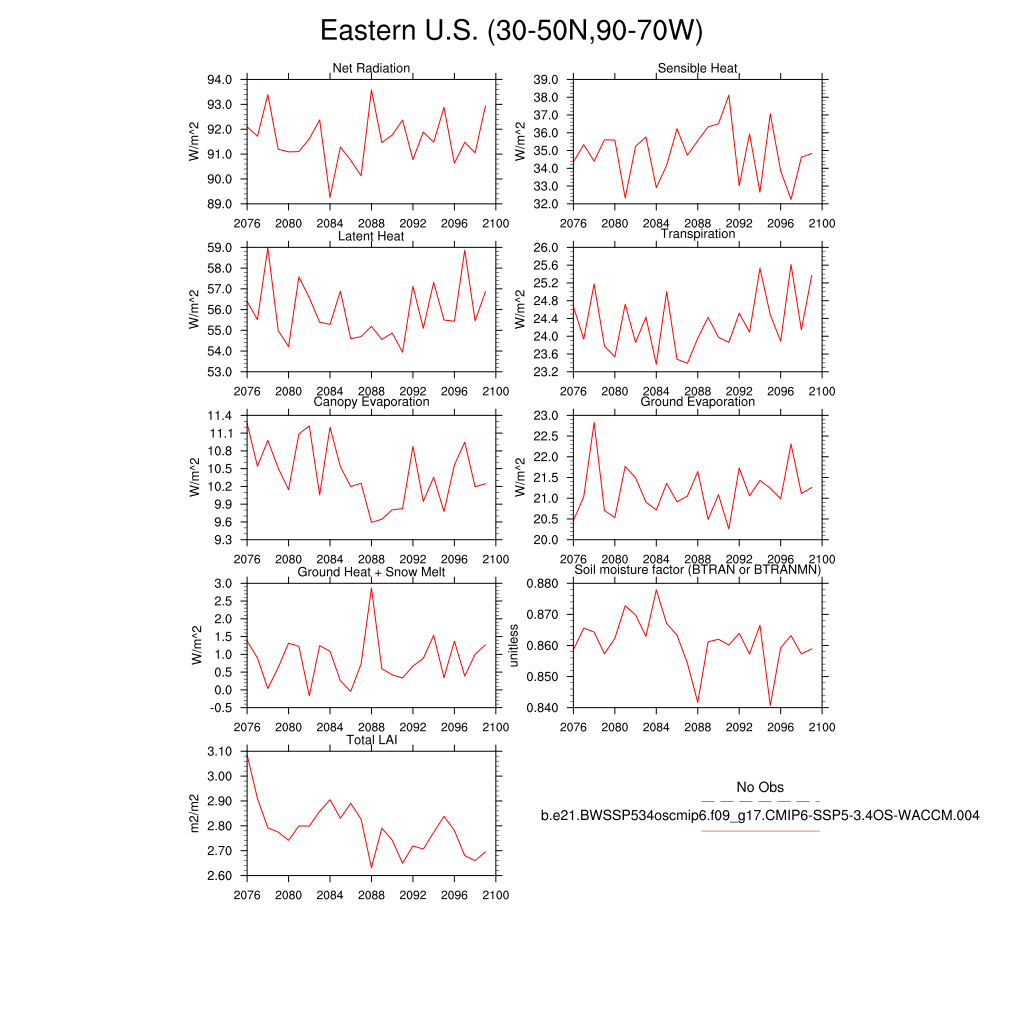 Eastern U.S. (30-50N,90-70W)

Net Radiation
W/m^2
94.0
93.0
92.0
91.0
90.0
89.0
2076 2080 2084 2088 2092 2096 2100

Sensible Heat
W/m^2
39.0
38.0
37.0
36.0
35.0
34.0
33.0
32.0
2076 2080 2084 2088 2092 2096 2100

Latent Heat
W/m^2
59.0
58.0
57.0
56.0
55.0
54.0
53.0
2076 2080 2084 2088 2092 2096 2100

Transpiration
W/m^2
26.0
25.6
25.2
24.8
24.4
24.0
23.6
23.2
2076 2080 2084 2088 2092 2096 2100

Canopy Evaporation
W/m^2
11.4
11.1
10.8
10.5
10.2
9.9
9.6
9.3
2076 2080 2084 2088 2092 2096 2100

Ground Evaporation
W/m^2
23.0
22.5
22.0
21.5
21.0
20.5
20.0
2076 2080 2084 2088 2092 2096 2100

Ground Heat + Snow Melt
W/m^2
3.0
2.5
2.0
1.5
1.0
0.5
0.0
-0.5
2076 2080 2084 2088 2092 2096 2100

Soil moisture factor (BTRAN or BTRANMN)
unitless
0.880
0.870
0.860
0.850
0.840
2076 2080 2084 2088 2092 2096 2100

Total LAI
m2/m2
3.10
3.00
2.90
2.80
2.70
2.60
2076 2080 2084 2088 2092 2096 2100

No Obs
b.e21.BWSSP534oscmip6.f09_g17.CMIP6-SSP5-3.4OS-WACCM.004